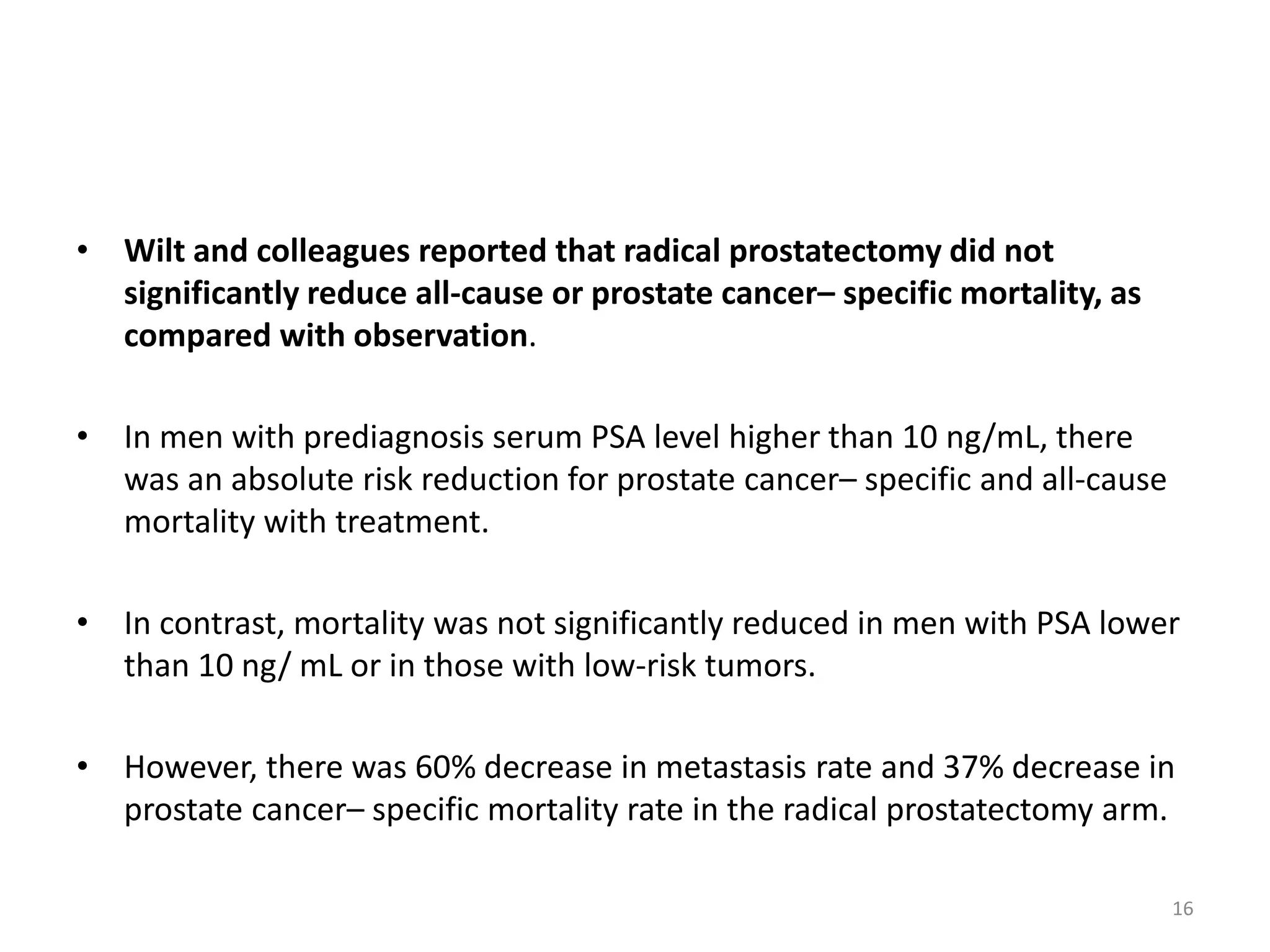 • Wilt and colleagues reported that radical prostatectomy did not significantly reduce all-cause or prostate cancer– specific mortality, as compared with observation.

• In men with prediagnosis serum PSA level higher than 10 ng/mL, there was an absolute risk reduction for prostate cancer– specific and all-cause mortality with treatment.

• In contrast, mortality was not significantly reduced in men with PSA lower than 10 ng/ mL or in those with low-risk tumors.

• However, there was 60% decrease in metastasis rate and 37% decrease in prostate cancer– specific mortality rate in the radical prostatectomy arm.

16